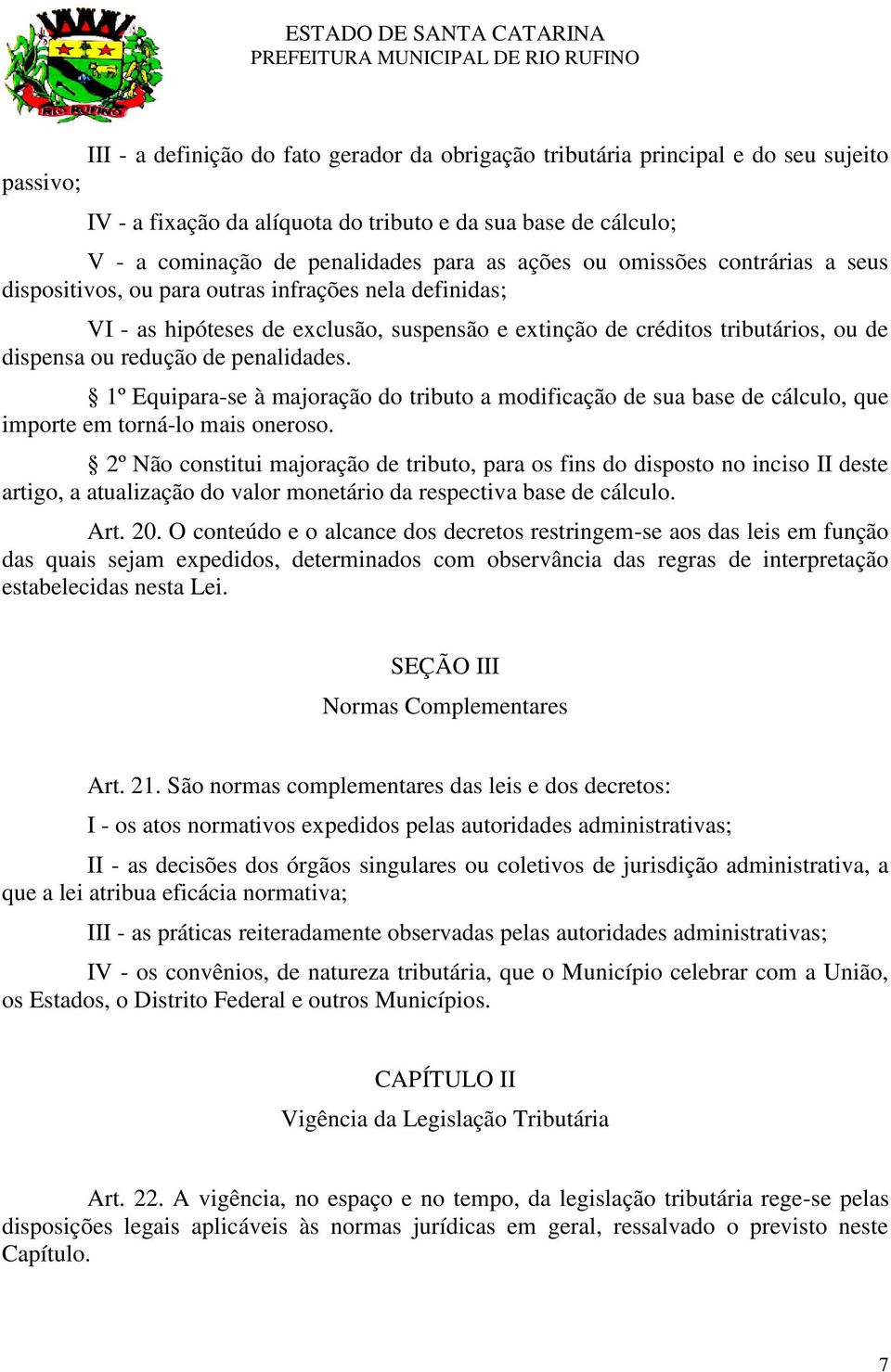 RIO RUFINO

ESTADO DE SANTA CATARINA
PREFEITURA MUNICIPAL DE RIO RUFINO

III - a definição do fato gerador da obrigação tributária principal e do seu sujeito passivo;

IV - a fixação da alíquota do tributo e da sua base de cálculo;

V - a cominação de penalidades para as ações ou omissões contrárias a seus dispositivos, ou para outras infrações nela definidas;

VI - as hipóteses de exclusão, suspensão e extinção de créditos tributários, ou de dispensa ou redução de penalidades.

§ 1º Equipara-se à majoração do tributo a modificação de sua base de cálculo, que importe em torná-lo mais oneroso.

§ 2º Não constitui majoração de tributo, para os fins do disposto no inciso II deste artigo, a atualização do valor monetário da respectiva base de cálculo.

Art. 20. O conteúdo e o alcance dos decretos restringem-se aos das leis em função das quais sejam expedidos, determinados com observância das regras de interpretação estabelecidas nesta Lei.

SEÇÃO III
Normas Complementares

Art. 21. São normas complementares das leis e dos decretos:

I - os atos normativos expedidos pelas autoridades administrativas;

II - as decisões dos órgãos singulares ou coletivos de jurisdição administrativa, a que a lei atribua eficácia normativa;

III - as práticas reiteradamente observadas pelas autoridades administrativas;

IV - os convênios, de natureza tributária, que o Município celebrar com a União, os Estados, o Distrito Federal e outros Municípios.

CAPÍTULO II
Vigência da Legislação Tributária

Art. 22. A vigência, no espaço e no tempo, da legislação tributária rege-se pelas disposições legais aplicáveis às normas jurídicas em geral, ressalvado o previsto neste Capítulo.

7